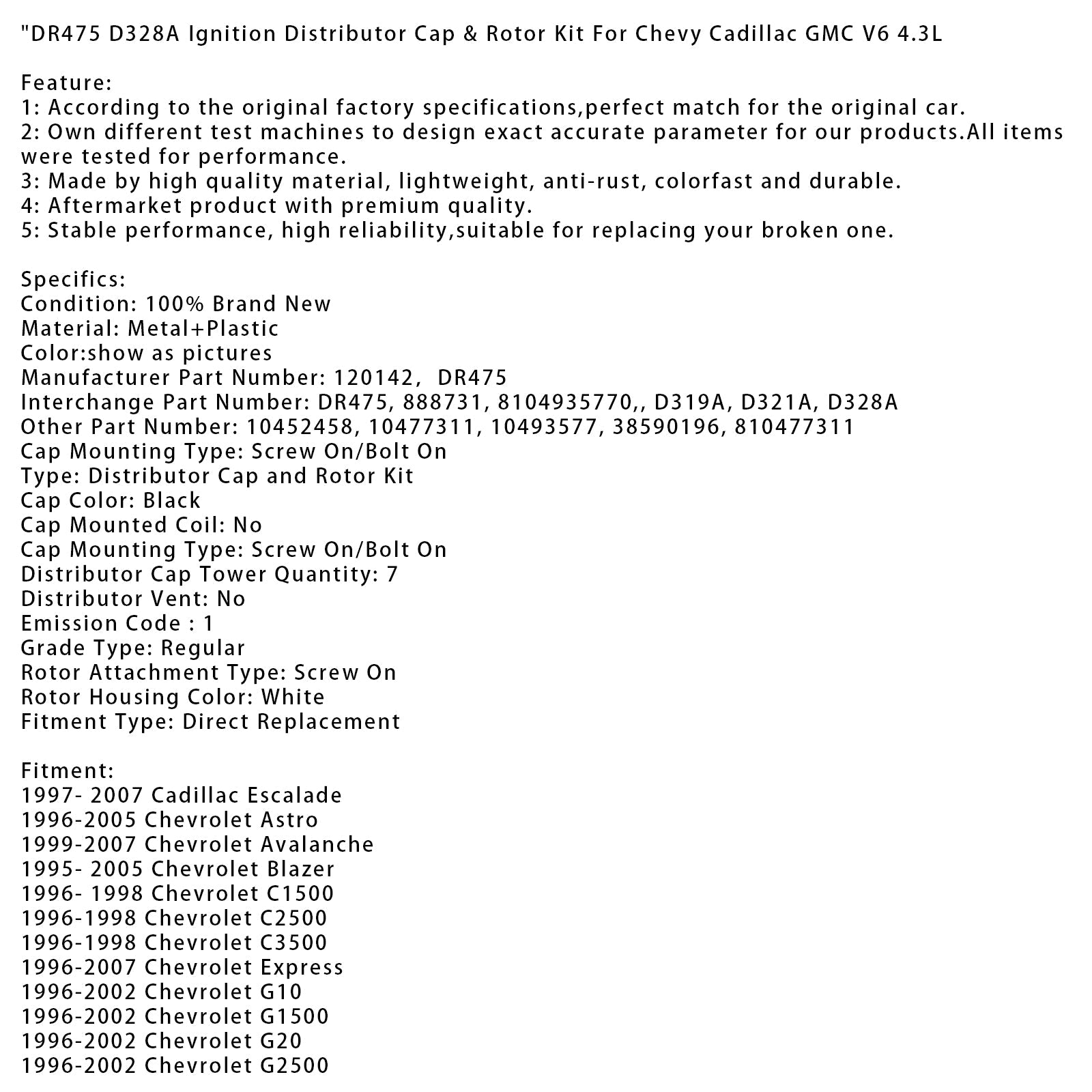 "DR475 D328A Ignition Distributor Cap & Rotor Kit For Chevy Cadillac GMC V6 4.3L

Feature:
1: According to the original factory specifications,perfect match for the original car.
2: Own different test machines to design exact accurate parameter for our products.All items were tested for performance.
3: Made by high quality material, lightweight, anti-rust, colorfast and durable.
4: Aftermarket product with premium quality.
5: Stable performance, high reliability,suitable for replacing your broken one.

Specifics:
Condition: 100% Brand New
Material: Metal+Plastic
Color:show as pictures
Manufacturer Part Number: 120142,  DR475
Interchange Part Number: DR475, 888731, 8104935770,, D319A, D321A, D328A
Other Part Number: 10452458, 10477311, 10493577, 38590196, 810477311
Cap Mounting Type: Screw On/Bolt On
Type: Distributor Cap and Rotor Kit
Cap Color: Black
Cap Mounted Coil: No
Cap Mounting Type: Screw On/Bolt On
Distributor Cap Tower Quantity: 7
Distributor Vent: No
Emission Code : 1
Grade Type: Regular
Rotor Attachment Type: Screw On
Rotor Housing Color: White
Fitment Type: Direct Replacement

Fitment:
1997- 2007 Cadillac Escalade
1996-2005 Chevrolet Astro
1999-2007 Chevrolet Avalanche
1995- 2005 Chevrolet Blazer
1996- 1998 Chevrolet C1500
1996-1998 Chevrolet C2500
1996-1998 Chevrolet C3500
1996-2007 Chevrolet Express
1996-2002 Chevrolet G10
1996-2002 Chevrolet G1500
1996-2002 Chevrolet G20
1996-2002 Chevrolet G2500